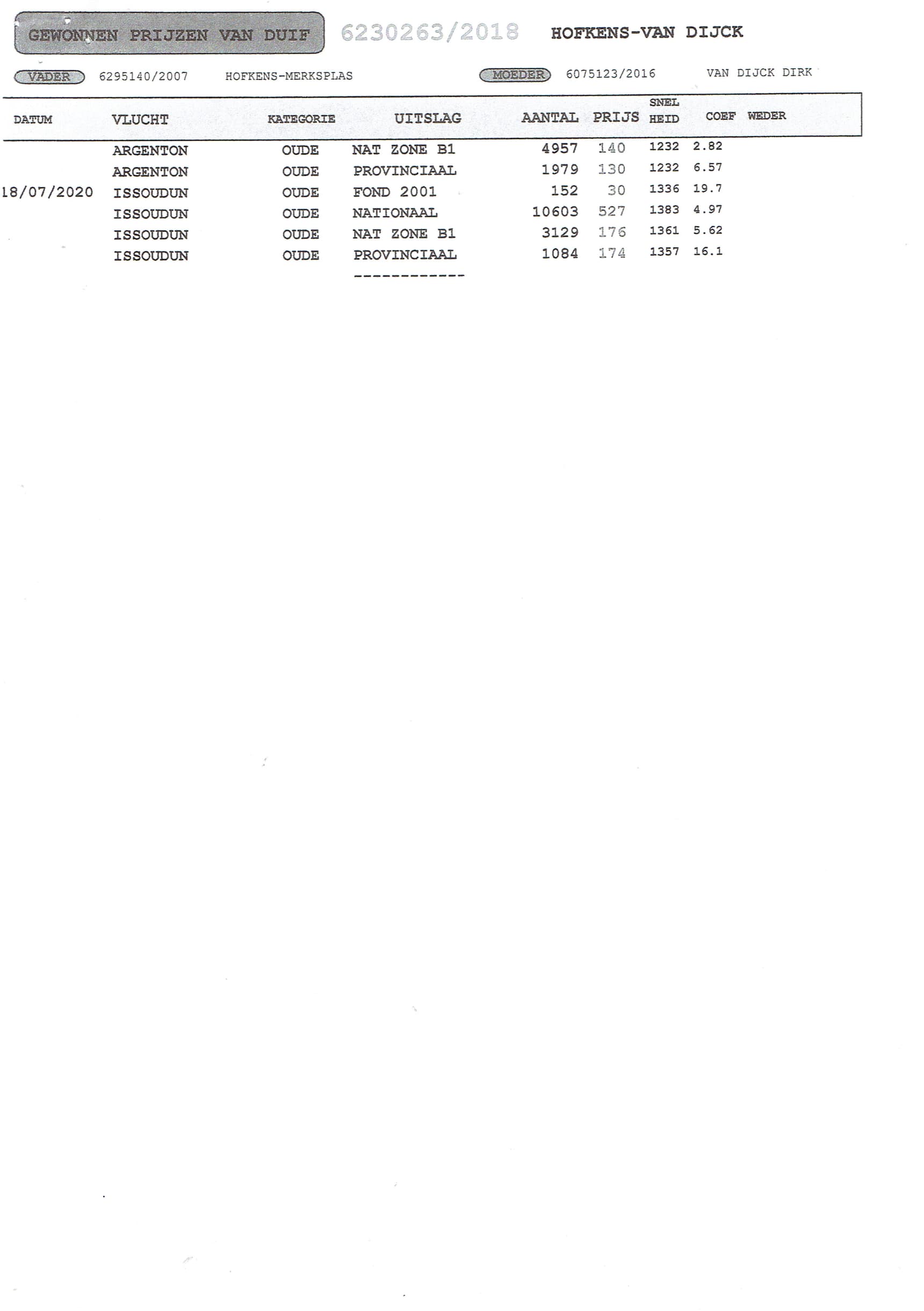 GEWONNEN PRIJZEN VAN DUIF 6230263/2018 HOFKENS-VAN DIJCK

VADER 6295140/2007 HOFKENS-MERKSPLAS MOEDER 6075123/2016 VAN DIJCK DIRK

| DATUM | VLUCHT | KATEGORIE | UITSLAG | AANTAL | PRIJS | SNEL HEID | COEF | WEDER |
|---|---|---|---|---|---|---|---|---|
|  | ARGENTON | OUDE | NAT ZONE B1 | 4957 | 140 | 1232 | 2.82 |  |
|  | ARGENTON | OUDE | PROVINCIAAL | 1979 | 130 | 1232 | 6.57 |  |
| 18/07/2020 | ISSOUDUN | OUDE | FOND 2001 | 152 | 30 | 1336 | 19.7 |  |
|  | ISSOUDUN | OUDE | NATIONAAL | 10603 | 527 | 1383 | 4.97 |  |
|  | ISSOUDUN | OUDE | NAT ZONE B1 | 3129 | 176 | 1361 | 5.62 |  |
|  | ISSOUDUN | OUDE | PROVINCIAAL | 1084 | 174 | 1357 | 16.1 |  |

------------